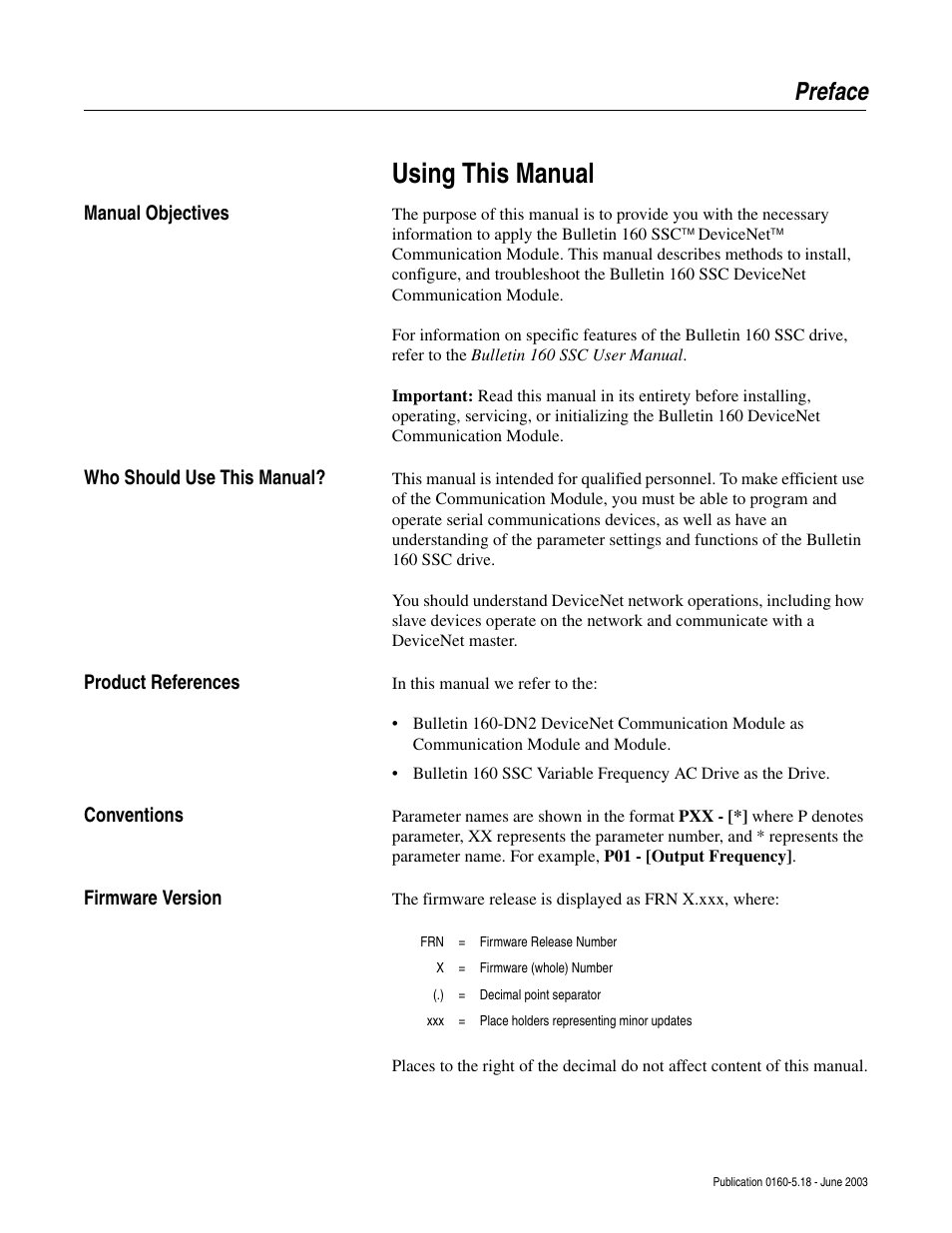 Preface

Using This Manual

Manual Objectives

The purpose of this manual is to provide you with the necessary information to apply the Bulletin 160 SSC™ DeviceNet™ Communication Module. This manual describes methods to install, configure, and troubleshoot the Bulletin 160 SSC DeviceNet Communication Module.

For information on specific features of the Bulletin 160 SSC drive, refer to the Bulletin 160 SSC User Manual.

Important: Read this manual in its entirety before installing, operating, servicing, or initializing the Bulletin 160 DeviceNet Communication Module.

Who Should Use This Manual?

This manual is intended for qualified personnel. To make efficient use of the Communication Module, you must be able to program and operate serial communications devices, as well as have an understanding of the parameter settings and functions of the Bulletin 160 SSC drive.

You should understand DeviceNet network operations, including how slave devices operate on the network and communicate with a DeviceNet master.

Product References

In this manual we refer to the:

• Bulletin 160-DN2 DeviceNet Communication Module as Communication Module and Module.
• Bulletin 160 SSC Variable Frequency AC Drive as the Drive.

Conventions

Parameter names are shown in the format PXX - [*] where P denotes parameter, XX represents the parameter number, and * represents the parameter name. For example, P01 - [Output Frequency].

Firmware Version

The firmware release is displayed as FRN X.xxx, where:

FRN = Firmware Release Number
X = Firmware (whole) Number
(.) = Decimal point separator
xxx = Place holders representing minor updates

Places to the right of the decimal do not affect content of this manual.

Publication 0160-5.18 - June 2003